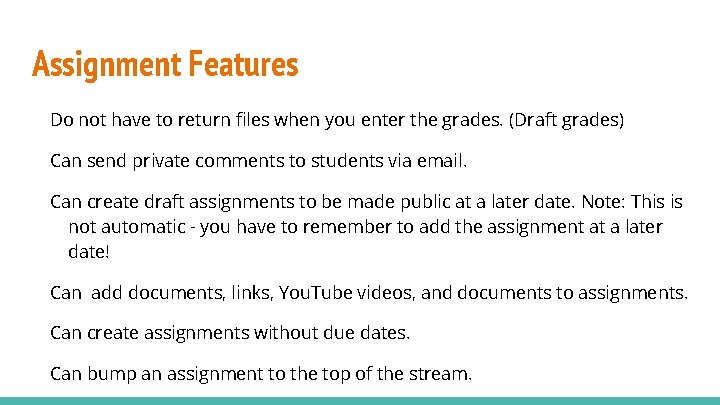 Assignment Features

Do not have to return files when you enter the grades. (Draft grades)

Can send private comments to students via email.

Can create draft assignments to be made public at a later date. Note: This is not automatic - you have to remember to add the assignment at a later date!

Can  add documents, links, YouTube videos, and documents to assignments.

Can create assignments without due dates.

Can bump an assignment to the top of the stream.